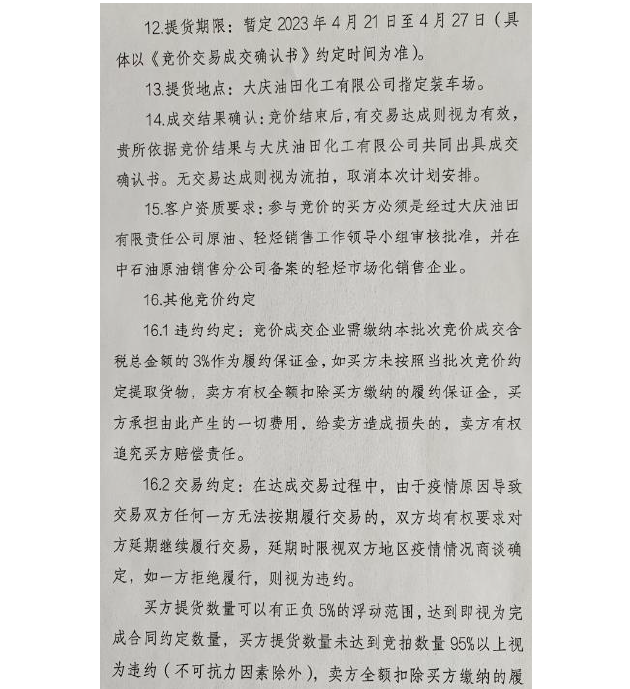 12.提货期限：暂定 2023 年 4 月 21 日至 4 月 27 日（具体以《竞价交易成交确认书》约定时间为准）。

13.提货地点：大庆油田化工有限公司指定装车场。

14.成交结果确认：竞价结束后，有交易达成则视为有效，贵所依据竞价结果与大庆油田化工有限公司共同出具成交确认书。无交易达成则视为流拍，取消本次计划安排。

15.客户资质要求：参与竞价的买方必须是经过大庆油田有限责任公司原油、轻烃销售工作领导小组审核批准，并在中石油原油销售分公司备案的轻烃市场化销售企业。

16.其他竞价约定

16.1 违约约定：竞价成交企业需缴纳本批次竞价成交含税总金额的 3%作为履约保证金，如买方未按照当批次竞价约定提取货物，卖方有权全额扣除买方缴纳的履约保证金，买方承担由此产生的一切费用，给卖方造成损失的，卖方有权追究买方赔偿责任。

16.2 交易约定：在达成交易过程中，由于疫情原因导致交易双方任何一方无法按期履行交易的，双方均有权要求对方延期继续履行交易，延期时限视双方地区疫情情况商谈确定，如一方拒绝履行，则视为违约。

买方提货数量可以有正负 5%的浮动范围，达到即视为完成合同约定数量，买方提货数量未达到竞拍数量 95%以上视为违约（不可抗力因素除外），卖方全额扣除买方缴纳的履